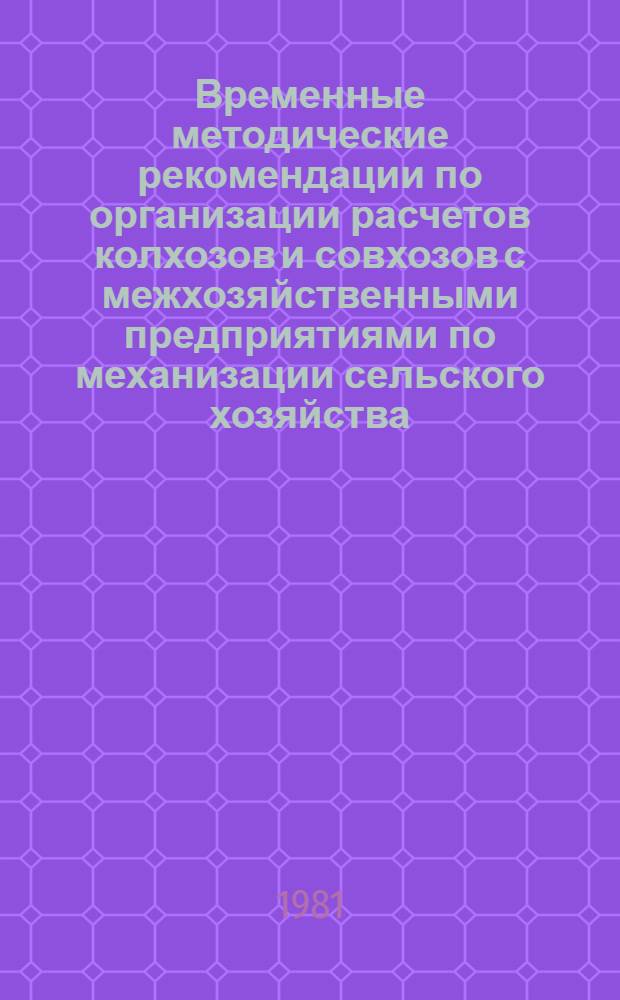 Временные методические рекомендации по организации расчетов колхозов и совхозов с межхозяйственными предприятиями по механизации сельского хозяйства

1981